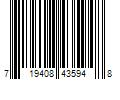 7 19408 43594 8